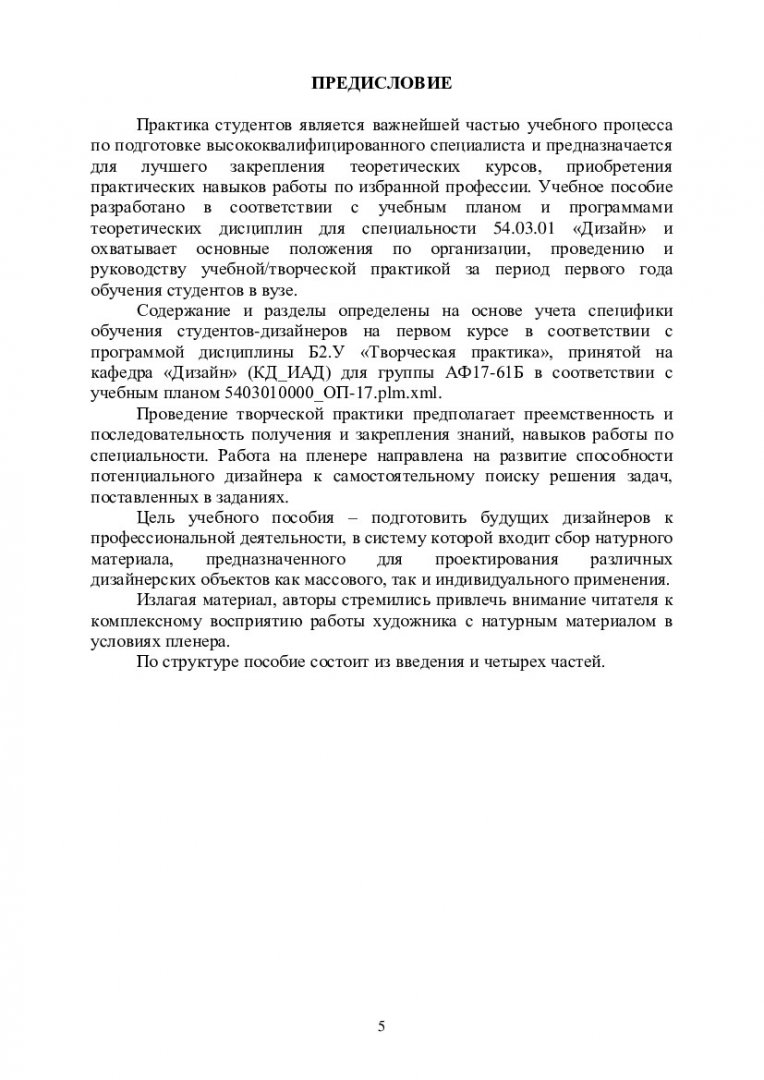 ПРЕДИСЛОВИЕ

Практика студентов является важнейшей частью учебного процесса по подготовке высококвалифицированного специалиста и предназначается для лучшего закрепления теоретических курсов, приобретения практических навыков работы по избранной профессии. Учебное пособие разработано в соответствии с учебным планом и программами теоретических дисциплин для специальности 54.03.01 «Дизайн» и охватывает основные положения по организации, проведению и руководству учебной/творческой практикой за период первого года обучения студентов в вузе.

Содержание и разделы определены на основе учета специфики обучения студентов-дизайнеров на первом курсе в соответствии с программой дисциплины Б2.У «Творческая практика», принятой на кафедра «Дизайн» (КД_ИАД) для группы АФ17-61Б в соответствии с учебным планом 5403010000_ОП-17.plm.xml.

Проведение творческой практики предполагает преемственность и последовательность получения и закрепления знаний, навыков работы по специальности. Работа на пленере направлена на развитие способности потенциального дизайнера к самостоятельному поиску решения задач, поставленных в заданиях.

Цель учебного пособия – подготовить будущих дизайнеров к профессиональной деятельности, в систему которой входит сбор натурного материала, предназначенного для проектирования различных дизайнерских объектов как массового, так и индивидуального применения.

Излагая материал, авторы стремились привлечь внимание читателя к комплексному восприятию работы художника с натурным материалом в условиях пленера.

По структуре пособие состоит из введения и четырех частей.

5